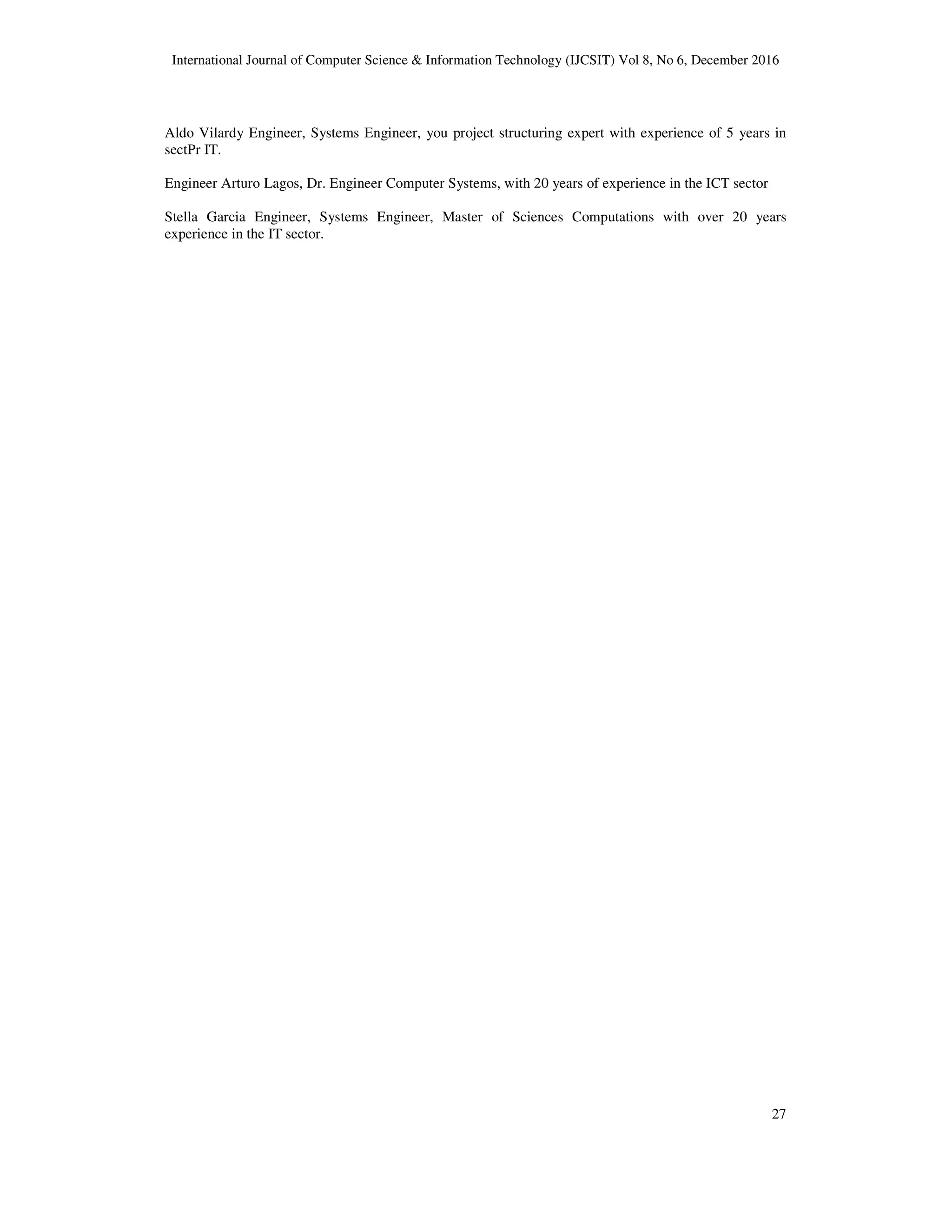 International Journal of Computer Science & Information Technology (IJCSIT) Vol 8, No 6, December 2016

Aldo Vilardy Engineer, Systems Engineer, you project structuring expert with experience of 5 years in sectPr IT.

Engineer Arturo Lagos, Dr. Engineer Computer Systems, with 20 years of experience in the ICT sector

Stella Garcia Engineer, Systems Engineer, Master of Sciences Computations with over 20 years experience in the IT sector.

27